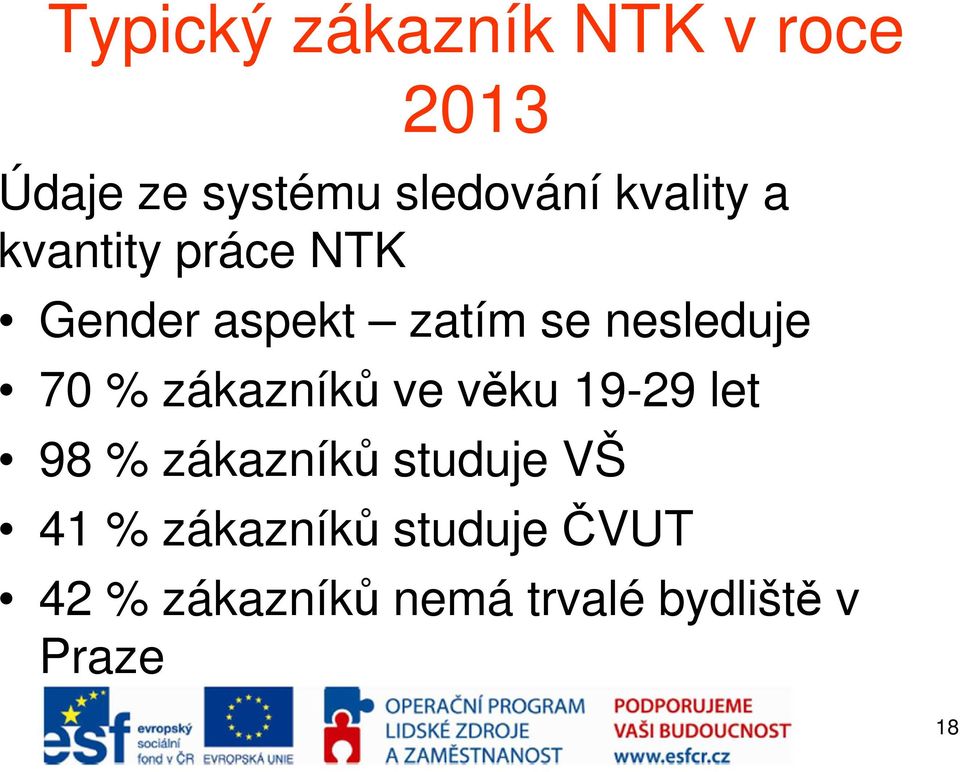 Typický zákazník NTK v roce 2013

Údaje ze systému sledování kvality a kvantity práce NTK

• Gender aspekt – zatím se nesleduje
• 70 % zákazníků ve věku 19-29 let
• 98 % zákazníků studuje VŠ
• 41 % zákazníků studuje ČVUT
• 42 % zákazníků nemá trvalé bydliště v Praze

esf evropský sociální fond v ČR

EVROPSKÁ UNIE

OPERAČNÍ PROGRAM LIDSKÉ ZDROJE A ZAMĚSTNANOST

PODPORUJEME VAŠI BUDOUCNOST www.esfcr.cz

18